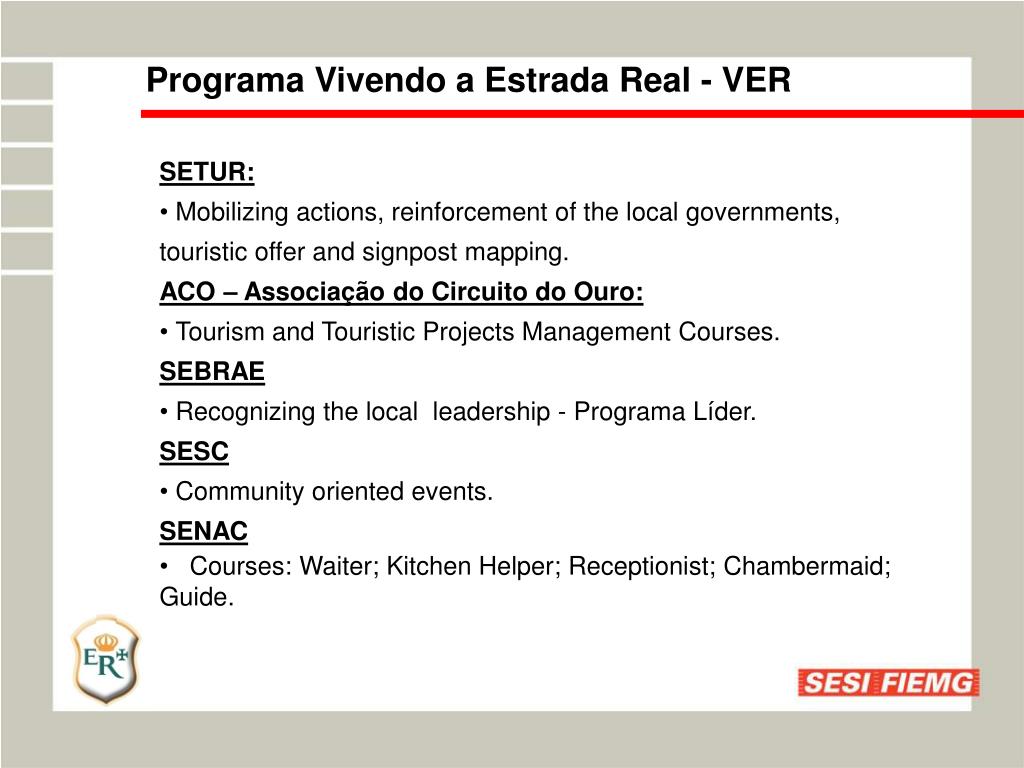 Programa Vivendo a Estrada Real - VER

SETUR:

• Mobilizing actions, reinforcement of the local governments, touristic offer and signpost mapping.

ACO – Associação do Circuito do Ouro:

• Tourism and Touristic Projects Management Courses.

SEBRAE

• Recognizing the local leadership - Programa Líder.

SESC

• Community oriented events.

SENAC

• Courses: Waiter; Kitchen Helper; Receptionist; Chambermaid; Guide.

ER

SESI FIEMG